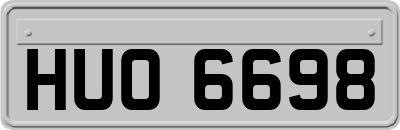 HUO 6698